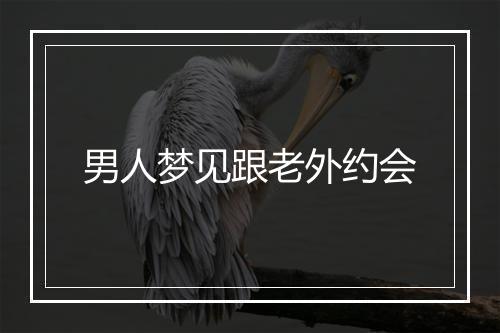 男人梦见跟老外约会